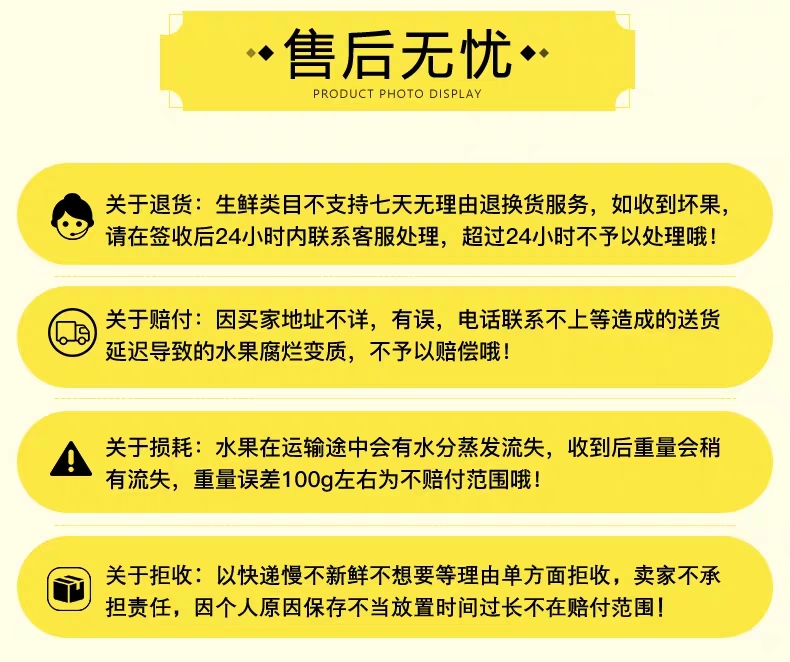 售后无忧
PRODUCT PHOTO DISPLAY

关于退货：生鲜类目不支持七天无理由退换货服务，如收到坏果，请在签收后24小时内联系客服处理，超过24小时不予以处理哦！

关于赔付：因买家地址不详，有误，电话联系不上等造成的送货延迟导致的水果腐烂变质，不予以赔偿哦！

关于损耗：水果在运输途中会有水分蒸发流失，收到后重量会稍有流失，重量误差100g左右为不赔付范围哦！

关于拒收：以快递慢不新鲜不想要等理由单方面拒收，卖家不承担责任，因个人原因保存不当放置时间过长不在赔付范围！